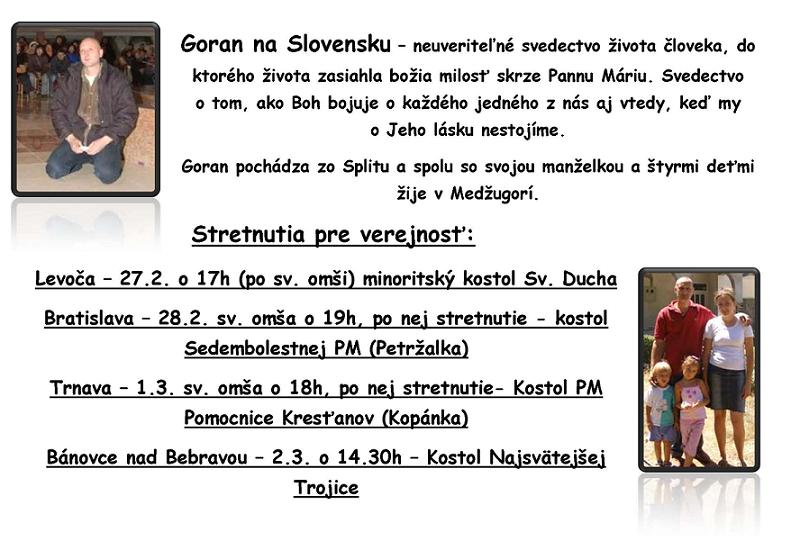 Goran na Slovensku – neuveriteľné svedectvo života človeka, do ktorého života zasiahla božia milosť skrze Pannu Máriu. Svedectvo o tom, ako Boh bojuje o každého jedného z nás aj vtedy, keď my o Jeho lásku nestojíme.

Goran pochádza zo Splitu a spolu so svojou manželkou a štyrmi deťmi žije v Medžugorí.

Stretnutia pre verejnosť:

Levoča – 27.2. o 17h (po sv. omši) minoritský kostol Sv. Ducha

Bratislava – 28.2. sv. omša o 19h, po nej stretnutie - kostol Sedembolestnej PM (Petržalka)

Trnava – 1.3. sv. omša o 18h, po nej stretnutie- Kostol PM Pomocnice Kresťanov (Kopánka)

Bánovce nad Bebravou – 2.3. o 14.30h – Kostol Najsvätejšej Trojice